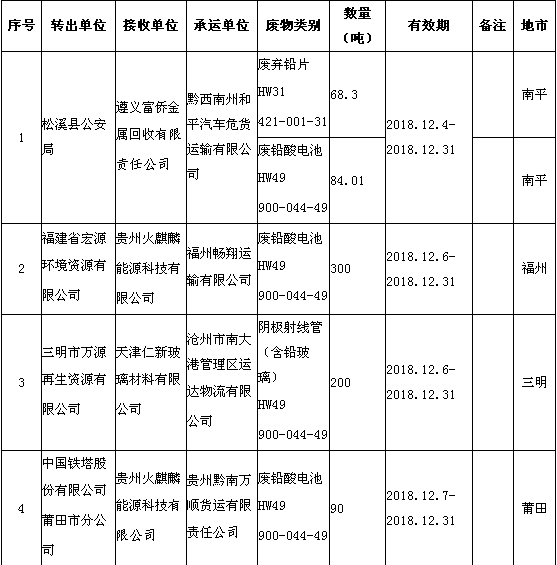 | 序号 | 转出单位 | 接收单位 | 承运单位 | 废物类别 | 数量（吨） | 有效期 | 备注 | 地市 |
|---|---|---|---|---|---|---|---|---|
| 1 | 松溪县公安局 | 遵义富侨金属回收有限责任公司 | 黔西南州和平汽车危货运输有限公司 | 废弃铅片 HW31 421-001-31 | 68.3 | 2018.12.4-2018.12.31 | | 南平 |
| | | | | 废铅酸电池 HW49 900-044-49 | 84.01 | | | 南平 |
| 2 | 福建省宏源环境资源有限公司 | 贵州火麒麟能源科技有限公司 | 福州畅翔运输有限公司 | 废铅酸电池 HW49 900-044-49 | 300 | 2018.12.6-2018.12.31 | | 福州 |
| 3 | 三明市万源再生资源有限公司 | 天津仁新玻璃材料有限公司 | 沧州市南大港管理区运达物流有限公司 | 阴极射线管（含铅玻璃） HW49 900-044-49 | 200 | 2018.12.6-2018.12.31 | | 三明 |
| 4 | 中国铁塔股份有限公司莆田市分公司 | 贵州火麒麟能源科技有限公司 | 贵州黔南万顺货运有限责任公司 | 废铅酸电池 HW49 900-044-49 | 90 | 2018.12.7-2018.12.31 | | 莆田 |